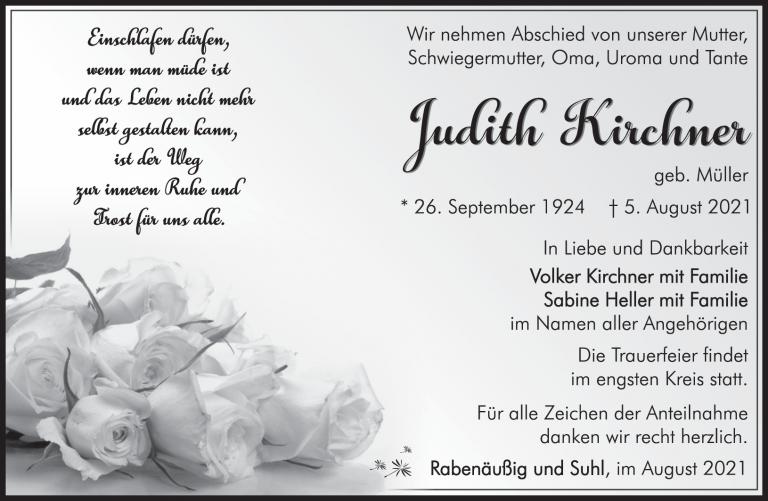 Einschlafen dürfen,
wenn man müde ist
und das Leben nicht mehr
selbst gestalten kann,
ist der Weg
zur inneren Ruhe und
Trost für uns alle.

Wir nehmen Abschied von unserer Mutter, Schwiegermutter, Oma, Uroma und Tante

Judith Kirchner

geb. Müller

* 26. September 1924 † 5. August 2021

In Liebe und Dankbarkeit
Volker Kirchner mit Familie
Sabine Heller mit Familie
im Namen aller Angehörigen

Die Trauerfeier findet im engsten Kreis statt.

Für alle Zeichen der Anteilnahme danken wir recht herzlich.

Rabenäußig und Suhl, im August 2021